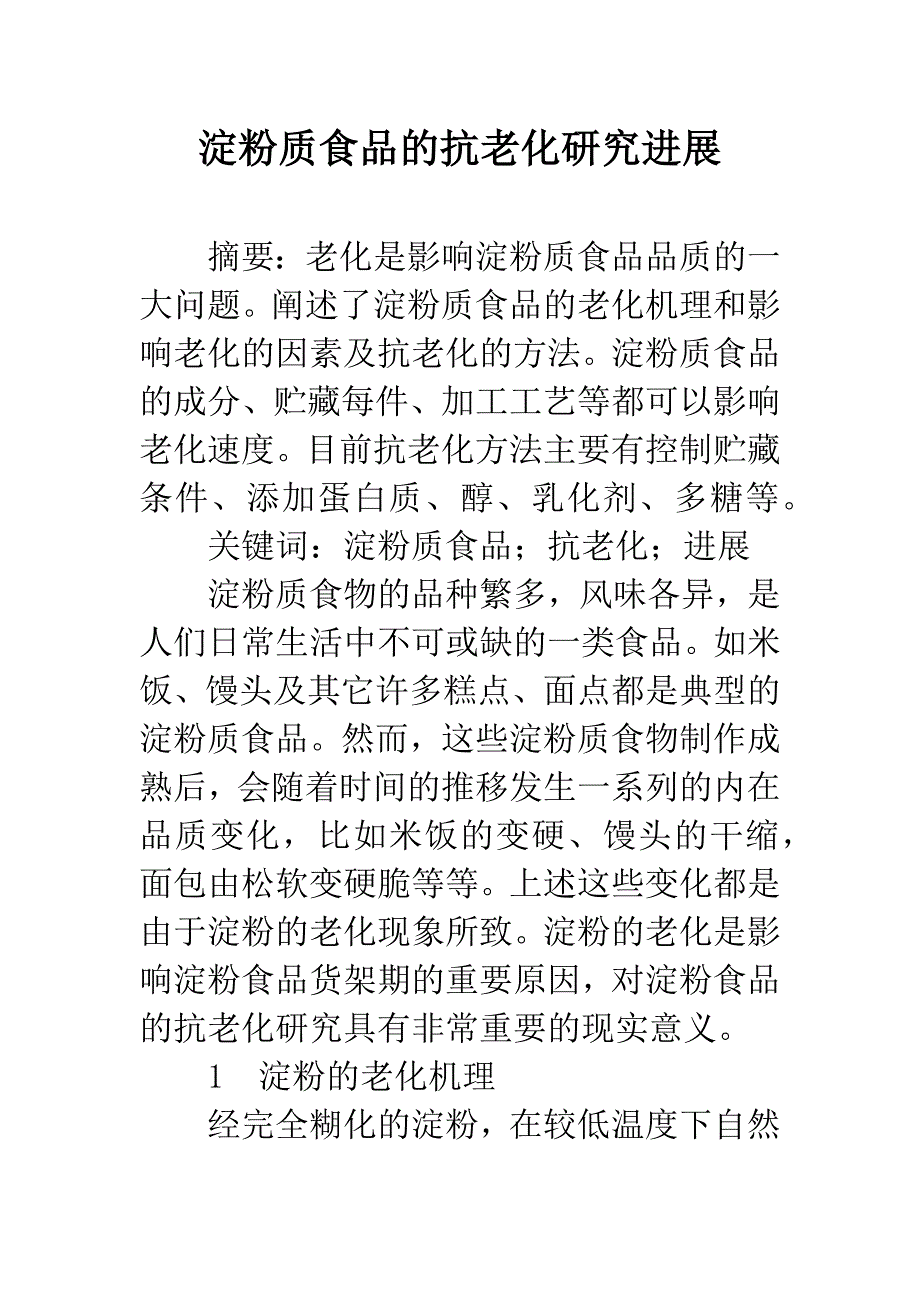 淀粉质食品的抗老化研究进展

摘要：老化是影响淀粉质食品品质的一大问题。阐述了淀粉质食品的老化机理和影响老化的因素及抗老化的方法。淀粉质食品的成分、贮藏每件、加工工艺等都可以影响老化速度。目前抗老化方法主要有控制贮藏条件、添加蛋白质、醇、乳化剂、多糖等。

关键词：淀粉质食品；抗老化；进展

淀粉质食物的品种繁多，风味各异，是人们日常生活中不可或缺的一类食品。如米饭、馒头及其它许多糕点、面点都是典型的淀粉质食品。然而，这些淀粉质食物制作成熟后，会随着时间的推移发生一系列的内在品质变化，比如米饭的变硬、馒头的干缩，面包由松软变硬脆等等。上述这些变化都是由于淀粉的老化现象所致。淀粉的老化是影响淀粉食品货架期的重要原因，对淀粉食品的抗老化研究具有非常重要的现实意义。

1　淀粉的老化机理

经完全糊化的淀粉，在较低温度下自然